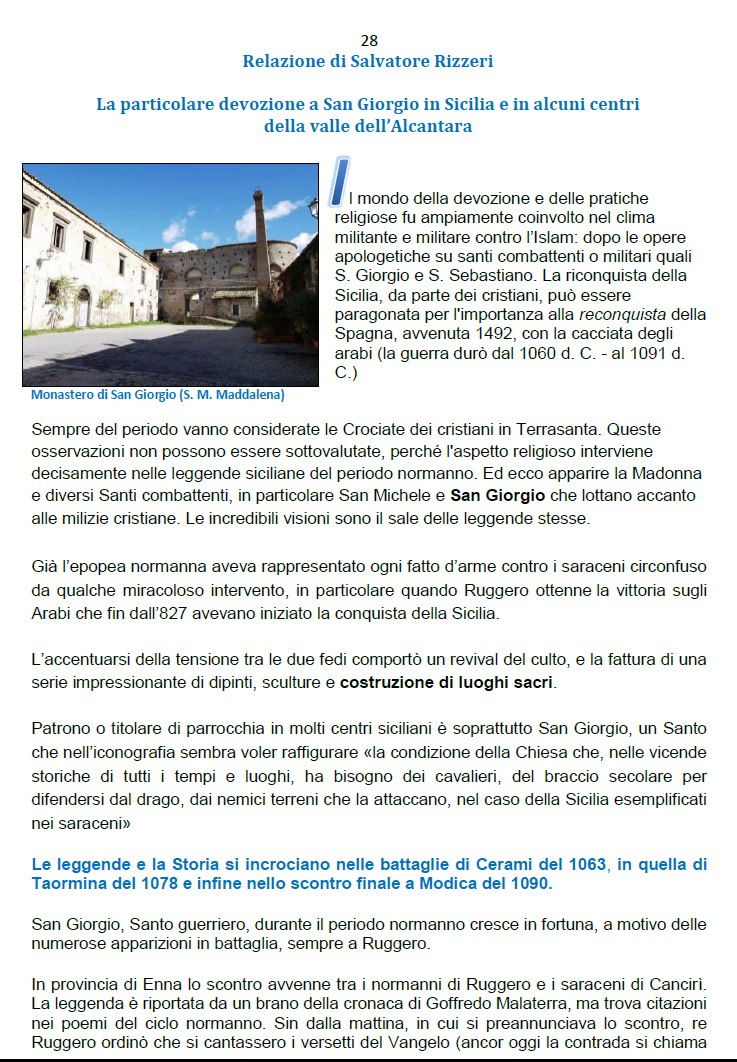 28
Relazione di Salvatore Rizzeri

La particolare devozione a San Giorgio in Sicilia e in alcuni centri della valle dell'Alcantara

Monastero di San Giorgio (S. M. Maddalena)

Il mondo della devozione e delle pratiche religiose fu ampiamente coinvolto nel clima militante e militare contro l'Islam: dopo le opere apologetiche su santi combattenti o militari quali S. Giorgio e S. Sebastiano. La riconquista della Sicilia, da parte dei cristiani, può essere paragonata per l'importanza alla reconquista della Spagna, avvenuta 1492, con la cacciata degli arabi (la guerra durò dal 1060 d. C. - al 1091 d. C.)

Sempre del periodo vanno considerate le Crociate dei cristiani in Terrasanta. Queste osservazioni non possono essere sottovalutate, perché l'aspetto religioso interviene decisamente nelle leggende siciliane del periodo normanno. Ed ecco apparire la Madonna e diversi Santi combattenti, in particolare San Michele e San Giorgio che lottano accanto alle milizie cristiane. Le incredibili visioni sono il sale delle leggende stesse.

Già l'epopea normanna aveva rappresentato ogni fatto d'arme contro i saraceni circonfuso da qualche miracoloso intervento, in particolare quando Ruggero ottenne la vittoria sugli Arabi che fin dall'827 avevano iniziato la conquista della Sicilia.

L'accentuarsi della tensione tra le due fedi comportò un revival del culto, e la fattura di una serie impressionante di dipinti, sculture e costruzione di luoghi sacri.

Patrono o titolare di parrocchia in molti centri siciliani è soprattutto San Giorgio, un Santo che nell'iconografia sembra voler raffigurare «la condizione della Chiesa che, nelle vicende storiche di tutti i tempi e luoghi, ha bisogno dei cavalieri, del braccio secolare per difendersi dal drago, dai nemici terreni che la attaccano, nel caso della Sicilia esemplificati nei saraceni»

Le leggende e la Storia si incrociano nelle battaglie di Cerami del 1063, in quella di Taormina del 1078 e infine nello scontro finale a Modica del 1090.

San Giorgio, Santo guerriero, durante il periodo normanno cresce in fortuna, a motivo delle numerose apparizioni in battaglia, sempre a Ruggero.

In provincia di Enna lo scontro avvenne tra i normanni di Ruggero e i saraceni di Cancirì. La leggenda è riportata da un brano della cronaca di Goffredo Malaterra, ma trova citazioni nei poemi del ciclo normanno. Sin dalla mattina, in cui si preannunciava lo scontro, re Ruggero ordinò che si cantassero i versetti del Vangelo (ancor oggi la contrada si chiama